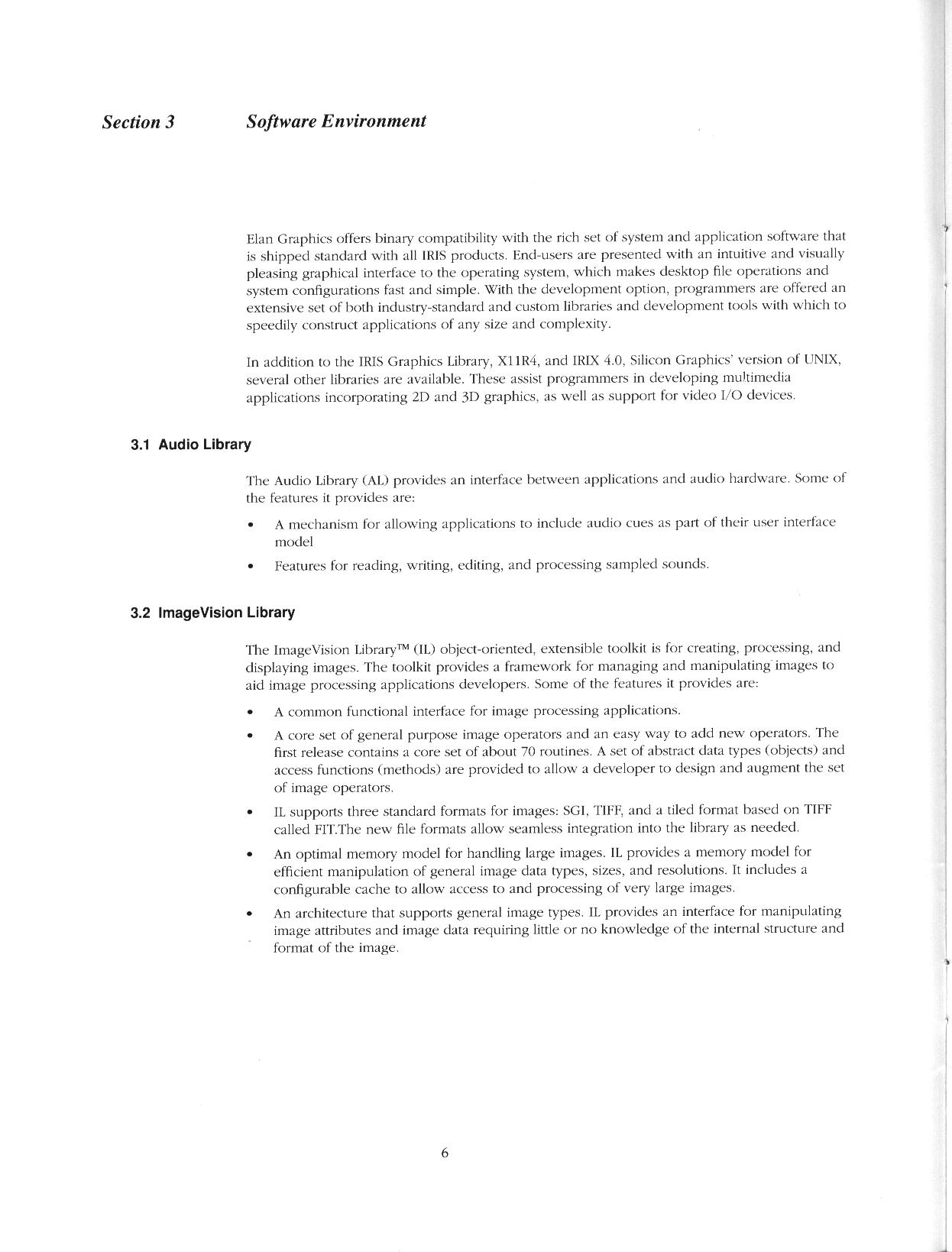 Section 3 Software Environment

Elan Graphics offers binary compatibility with the rich set of system and application software that is shipped standard with all IRIS products. End-users are presented with an intuitive and visually pleasing graphical interface to the operating system, which makes desktop file operations and system configurations fast and simple. With the development option, programmers are offered an extensive set of both industry-standard and custom libraries and development tools with which to speedily construct applications of any size and complexity.

In addition to the IRIS Graphics Library, X11R4, and IRIX 4.0, Silicon Graphics' version of UNIX, several other libraries are available. These assist programmers in developing multimedia applications incorporating 2D and 3D graphics, as well as support for video I/O devices.

3.1 Audio Library

The Audio Library (AL) provides an interface between applications and audio hardware. Some of the features it provides are:

• A mechanism for allowing applications to include audio cues as part of their user interface model

• Features for reading, writing, editing, and processing sampled sounds.

3.2 ImageVision Library

The ImageVision Library™ (IL) object-oriented, extensible toolkit is for creating, processing, and displaying images. The toolkit provides a framework for managing and manipulating images to aid image processing applications developers. Some of the features it provides are:

• A common functional interface for image processing applications.

• A core set of general purpose image operators and an easy way to add new operators. The first release contains a core set of about 70 routines. A set of abstract data types (objects) and access functions (methods) are provided to allow a developer to design and augment the set of image operators.

• IL supports three standard formats for images: SGI, TIFF, and a tiled format based on TIFF called FIT.The new file formats allow seamless integration into the library as needed.

• An optimal memory model for handling large images. IL provides a memory model for efficient manipulation of general image data types, sizes, and resolutions. It includes a configurable cache to allow access to and processing of very large images.

• An architecture that supports general image types. IL provides an interface for manipulating image attributes and image data requiring little or no knowledge of the internal structure and format of the image.

6